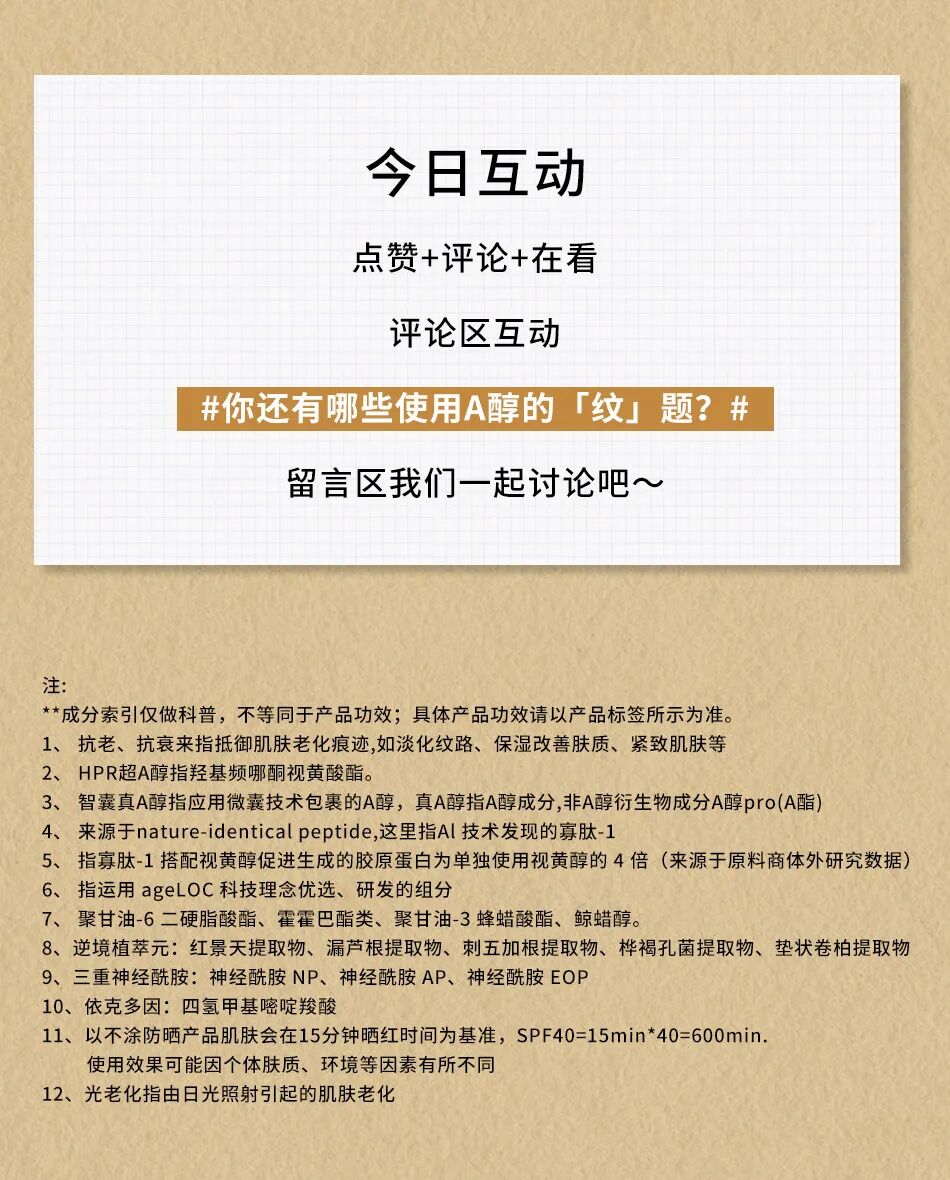 今日互动

点赞+评论+在看

评论区互动

#你还有哪些使用A醇的「纹」题？#

留言区我们一起讨论吧～

注:
**成分索引仅做科普，不等同于产品功效；具体产品功效请以产品标签所示为准。
1、 抗老、抗衰来指抵御肌肤老化痕迹,如淡化纹路、保湿改善肤质、紧致肌肤等
2、 HPR超A醇指羟基频哪酮视黄酸酯。
3、 智囊真A醇指应用微囊技术包裹的A醇，真A醇指A醇成分,非A醇衍生物成分A醇pro(A酯)
4、 来源于nature-identical peptide,这里指AI 技术发现的寡肽-1
5、 指寡肽-1 搭配视黄醇促进生成的胶原蛋白为单独使用视黄醇的 4 倍（来源于原料商体外研究数据）
6、 指运用 ageLOC 科技理念优选、研发的组分
7、 聚甘油-6 二硬脂酸酯、霍霍巴酯类、聚甘油-3 蜂蜡酸酯、鲸蜡醇。
8、逆境植萃元：红景天提取物、漏芦根提取物、刺五加根提取物、桦褐孔菌提取物、垫状卷柏提取物
9、三重神经酰胺：神经酰胺 NP、神经酰胺 AP、神经酰胺 EOP
10、依克多因：四氢甲基嘧啶羧酸
11、以不涂防晒产品肌肤会在15分钟晒红时间为基准，SPF40=15min*40=600min.
使用效果可能因个体肤质、环境等因素有所不同
12、光老化指由日光照射引起的肌肤老化